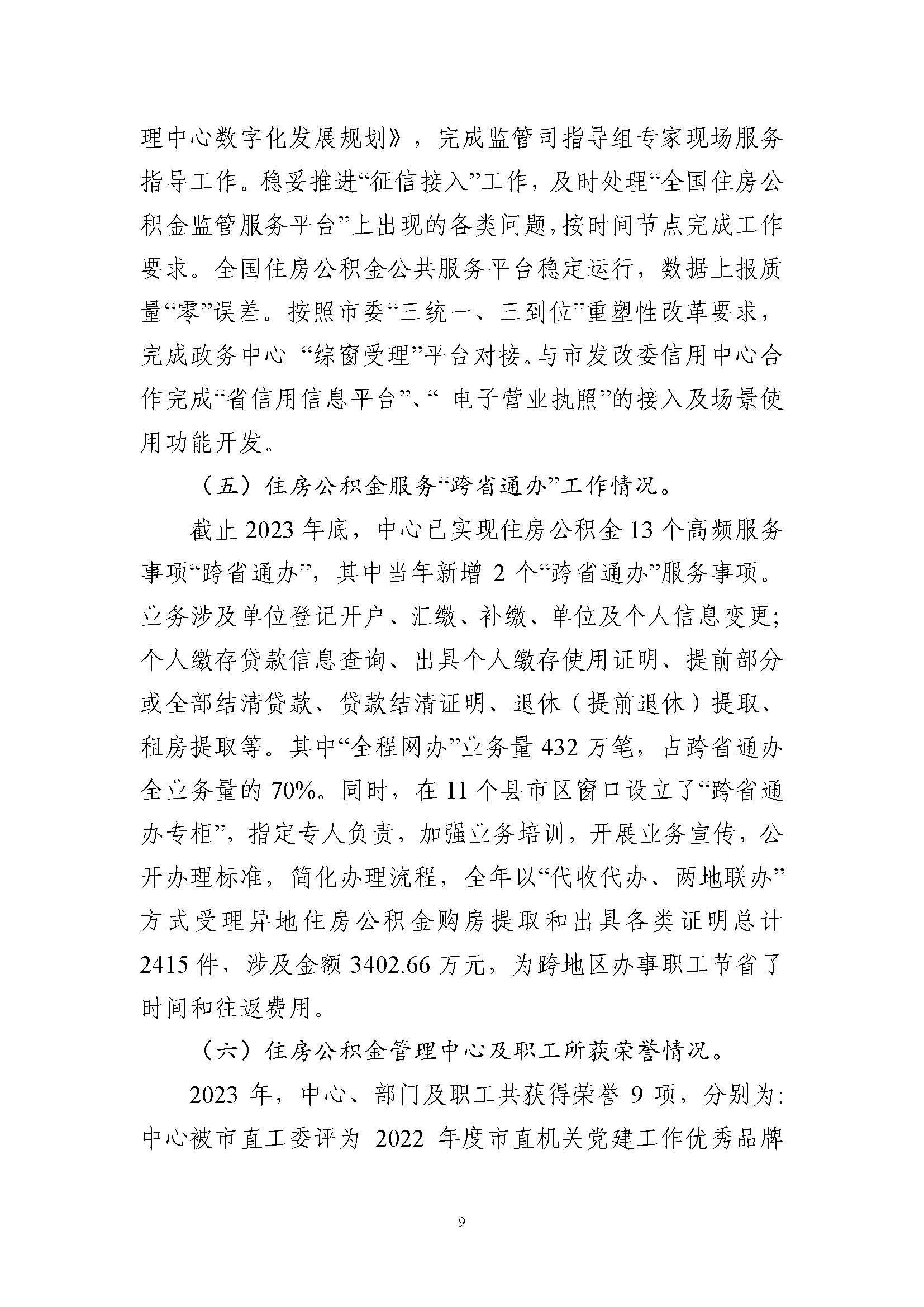 理中心数字化发展规划》，完成监管司指导组专家现场服务指导工作。稳妥推进“征信接入”工作，及时处理“全国住房公积金监管服务平台”上出现的各类问题，按时间节点完成工作要求。全国住房公积金公共服务平台稳定运行，数据上报质量“零”误差。按照市委“三统一、三到位”重塑性改革要求，完成政务中心 “综窗受理”平台对接。与市发改委信用中心合作完成“省信用信息平台”、“ 电子营业执照”的接入及场景使用功能开发。

（五）住房公积金服务“跨省通办”工作情况。

截止 2023 年底，中心已实现住房公积金 13 个高频服务事项“跨省通办”，其中当年新增 2 个“跨省通办”服务事项。业务涉及单位登记开户、汇缴、补缴、单位及个人信息变更；个人缴存贷款信息查询、出具个人缴存使用证明、提前部分或全部结清贷款、贷款结清证明、退休（提前退休）提取、租房提取等。其中“全程网办”业务量 432 万笔，占跨省通办全业务量的 70%。同时，在 11 个县市区窗口设立了“跨省通办专柜”，指定专人负责，加强业务培训，开展业务宣传，公开办理标准，简化办理流程，全年以“代收代办、两地联办”方式受理异地住房公积金购房提取和出具各类证明总计 2415 件，涉及金额 3402.66 万元，为跨地区办事职工节省了时间和往返费用。

（六）住房公积金管理中心及职工所获荣誉情况。

2023 年，中心、部门及职工共获得荣誉 9 项，分别为：中心被市直工委评为 2022 年度市直机关党建工作优秀品牌

9